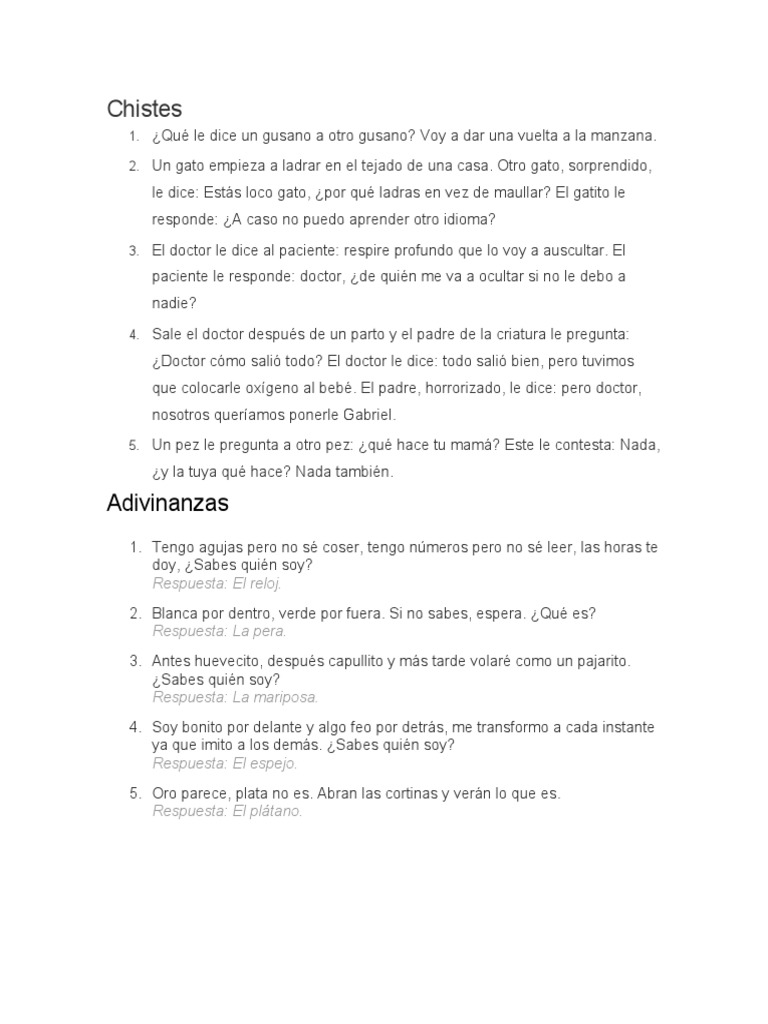 Chistes

1. ¿Qué le dice un gusano a otro gusano? Voy a dar una vuelta a la manzana.
2. Un gato empieza a ladrar en el tejado de una casa. Otro gato, sorprendido, le dice: Estás loco gato, ¿por qué ladras en vez de maullar? El gatito le responde: ¿A caso no puedo aprender otro idioma?
3. El doctor le dice al paciente: respire profundo que lo voy a auscultar. El paciente le responde: doctor, ¿de quién me va a ocultar si no le debo a nadie?
4. Sale el doctor después de un parto y el padre de la criatura le pregunta: ¿Doctor cómo salió todo? El doctor le dice: todo salió bien, pero tuvimos que colocarle oxígeno al bebé. El padre, horrorizado, le dice: pero doctor, nosotros queríamos ponerle Gabriel.
5. Un pez le pregunta a otro pez: ¿qué hace tu mamá? Este le contesta: Nada, ¿y la tuya qué hace? Nada también.

Adivinanzas

1. Tengo agujas pero no sé coser, tengo números pero no sé leer, las horas te doy, ¿Sabes quién soy?
Respuesta: El reloj.
2. Blanca por dentro, verde por fuera. Si no sabes, espera. ¿Qué es?
Respuesta: La pera.
3. Antes huevecito, después capullito y más tarde volaré como un pajarito. ¿Sabes quién soy?
Respuesta: La mariposa.
4. Soy bonito por delante y algo feo por detrás, me transformo a cada instante ya que imito a los demás. ¿Sabes quién soy?
Respuesta: El espejo.
5. Oro parece, plata no es. Abran las cortinas y verán lo que es.
Respuesta: El plátano.